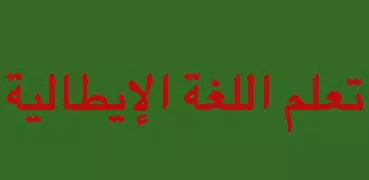 تعلم اللغة الإيطالية